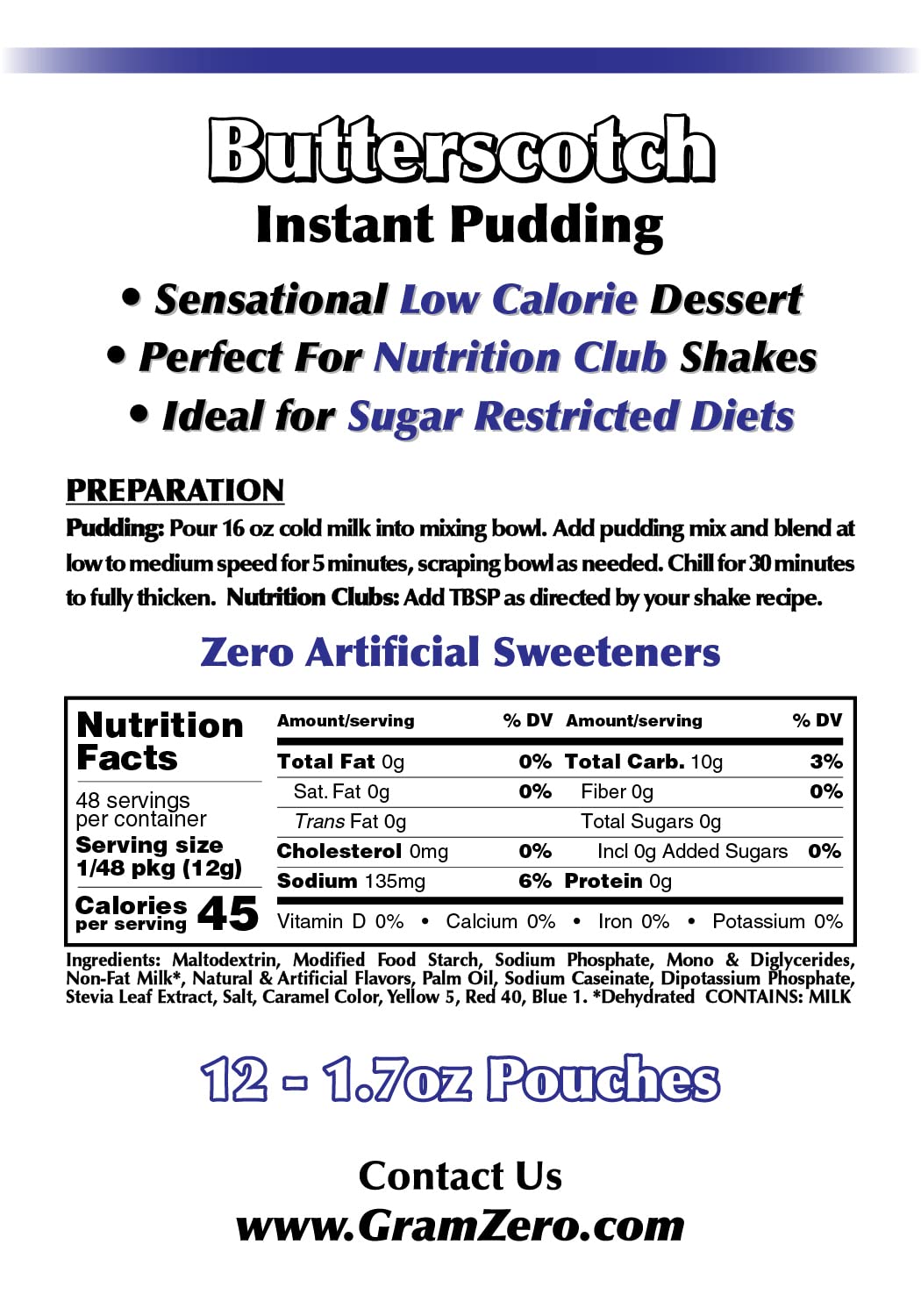 Butterscotch
Instant Pudding

• Sensational Low Calorie Dessert
• Perfect For Nutrition Club Shakes
• Ideal for Sugar Restricted Diets

PREPARATION
Pudding: Pour 16 oz cold milk into mixing bowl. Add pudding mix and blend at low to medium speed for 5 minutes, scraping bowl as needed. Chill for 30 minutes to fully thicken. Nutrition Clubs: Add TBSP as directed by your shake recipe.

Zero Artificial Sweeteners

Nutrition Facts
48 servings per container
Serving size 1/48 pkg (12g)
Calories per serving 45

| Amount/serving | % DV | Amount/serving | % DV |
|---|---|---|---|
| Total Fat 0g | 0% | Total Carb. 10g | 3% |
| Sat. Fat 0g | 0% | Fiber 0g | 0% |
| Trans Fat 0g | | Total Sugars 0g | |
| Cholesterol 0mg | 0% | Incl 0g Added Sugars | 0% |
| Sodium 135mg | 6% | Protein 0g | |

Vitamin D 0% • Calcium 0% • Iron 0% • Potassium 0%

Ingredients: Maltodextrin, Modified Food Starch, Sodium Phosphate, Mono & Diglycerides, Non-Fat Milk*, Natural & Artificial Flavors, Palm Oil, Sodium Caseinate, Dipotassium Phosphate, Stevia Leaf Extract, Salt, Caramel Color, Yellow 5, Red 40, Blue 1. *Dehydrated CONTAINS: MILK

12 - 1.7oz Pouches

Contact Us
www.GramZero.com